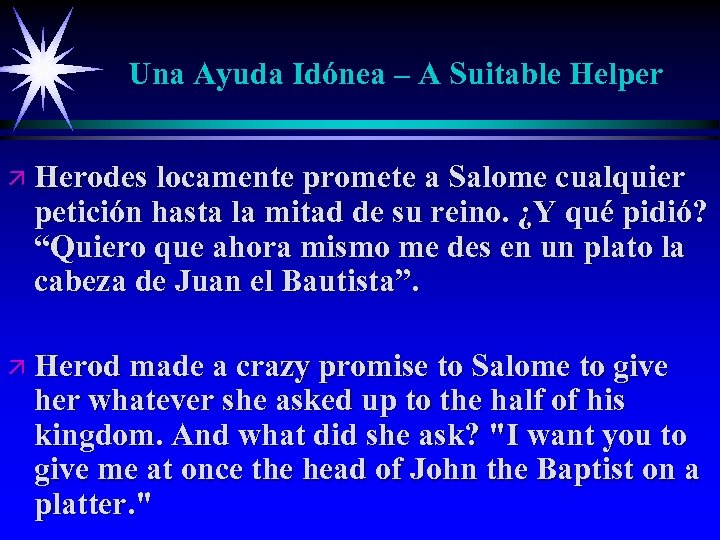 Una Ayuda Idónea – A Suitable Helper

Herodes locamente promete a Salome cualquier petición hasta la mitad de su reino. ¿Y qué pidió? “Quiero que ahora mismo me des en un plato la cabeza de Juan el Bautista”.

Herod made a crazy promise to Salome to give her whatever she asked up to the half of his kingdom. And what did she ask? "I want you to give me at once the head of John the Baptist on a platter."